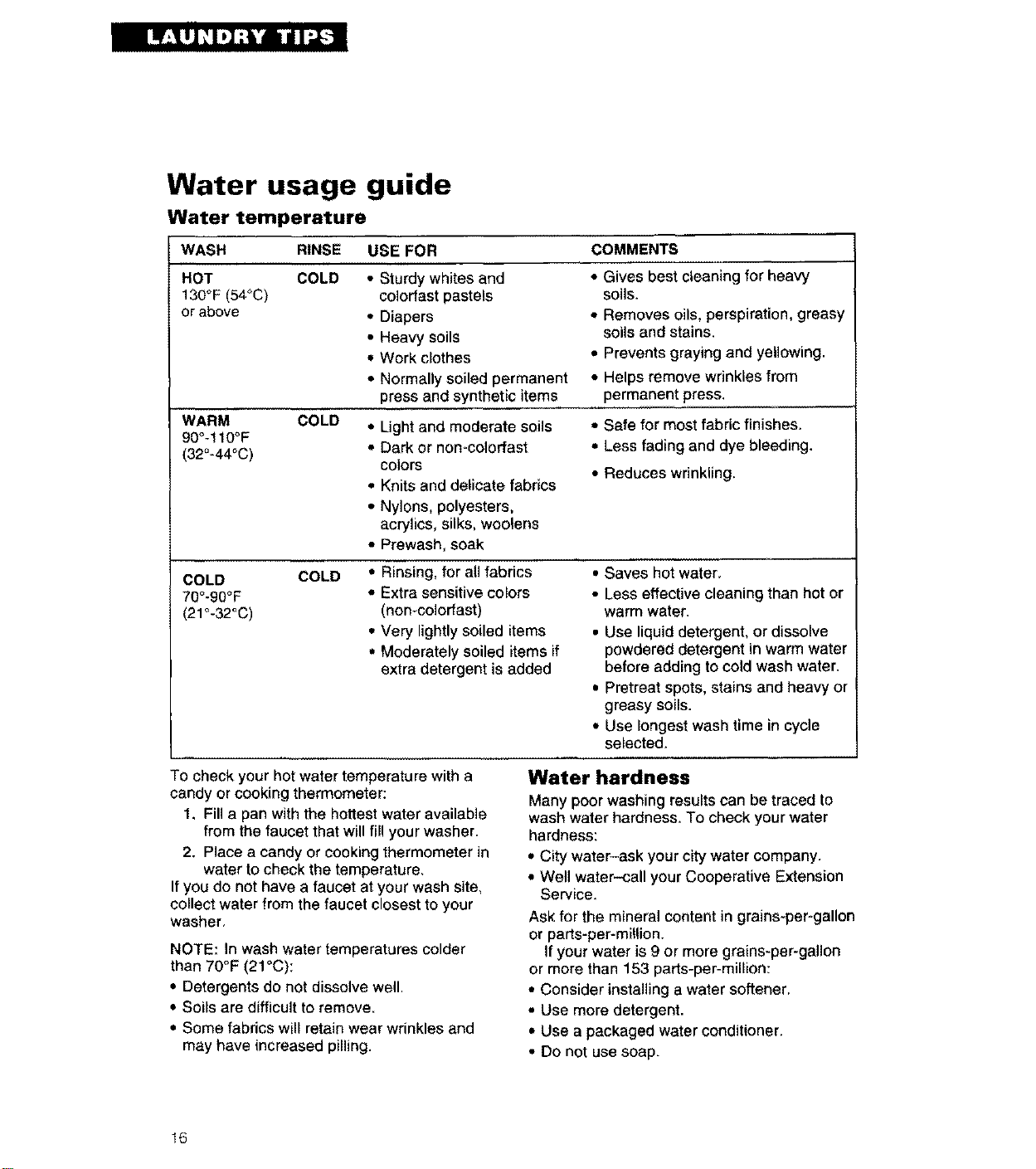 LAUNDRY TIPS

Water usage guide

Water temperature

| WASH | RINSE | USE FOR | COMMENTS |
|---|---|---|---|
| HOT 130°F (54°C) or above | COLD | • Sturdy whites and colorfast pastels • Diapers • Heavy soils • Work clothes • Normally soiled permanent press and synthetic items | • Gives best cleaning for heavy soils. • Removes oils, perspiration, greasy soils and stains. • Prevents graying and yellowing. • Helps remove wrinkles from permanent press. |
| WARM 90°-110°F (32°-44°C) | COLD | • Light and moderate soils • Dark or non-colorfast colors • Knits and delicate fabrics • Nylons, polyesters, acrylics, silks, woolens • Prewash, soak | • Safe for most fabric finishes. • Less fading and dye bleeding. • Reduces wrinkling. |
| COLD 70°-90°F (21°-32°C) | COLD | • Rinsing, for all fabrics • Extra sensitive colors (non-colorfast) • Very lightly soiled items • Moderately soiled items if extra detergent is added | • Saves hot water. • Less effective cleaning than hot or warm water. • Use liquid detergent, or dissolve powdered detergent in warm water before adding to cold wash water. • Pretreat spots, stains and heavy or greasy soils. • Use longest wash time in cycle selected. |

To check your hot water temperature with a candy or cooking thermometer:
1. Fill a pan with the hottest water available from the faucet that will fill your washer.
2. Place a candy or cooking thermometer in water to check the temperature.
If you do not have a faucet at your wash site, collect water from the faucet closest to your washer.

NOTE: In wash water temperatures colder than 70°F (21°C):
• Detergents do not dissolve well.
• Soils are difficult to remove.
• Some fabrics will retain wear wrinkles and may have increased pilling.

Water hardness

Many poor washing results can be traced to wash water hardness. To check your water hardness:
• City water–ask your city water company.
• Well water–call your Cooperative Extension Service.
Ask for the mineral content in grains-per-gallon or parts-per-million.
If your water is 9 or more grains-per-gallon or more than 153 parts-per-million:
• Consider installing a water softener.
• Use more detergent.
• Use a packaged water conditioner.
• Do not use soap.

16